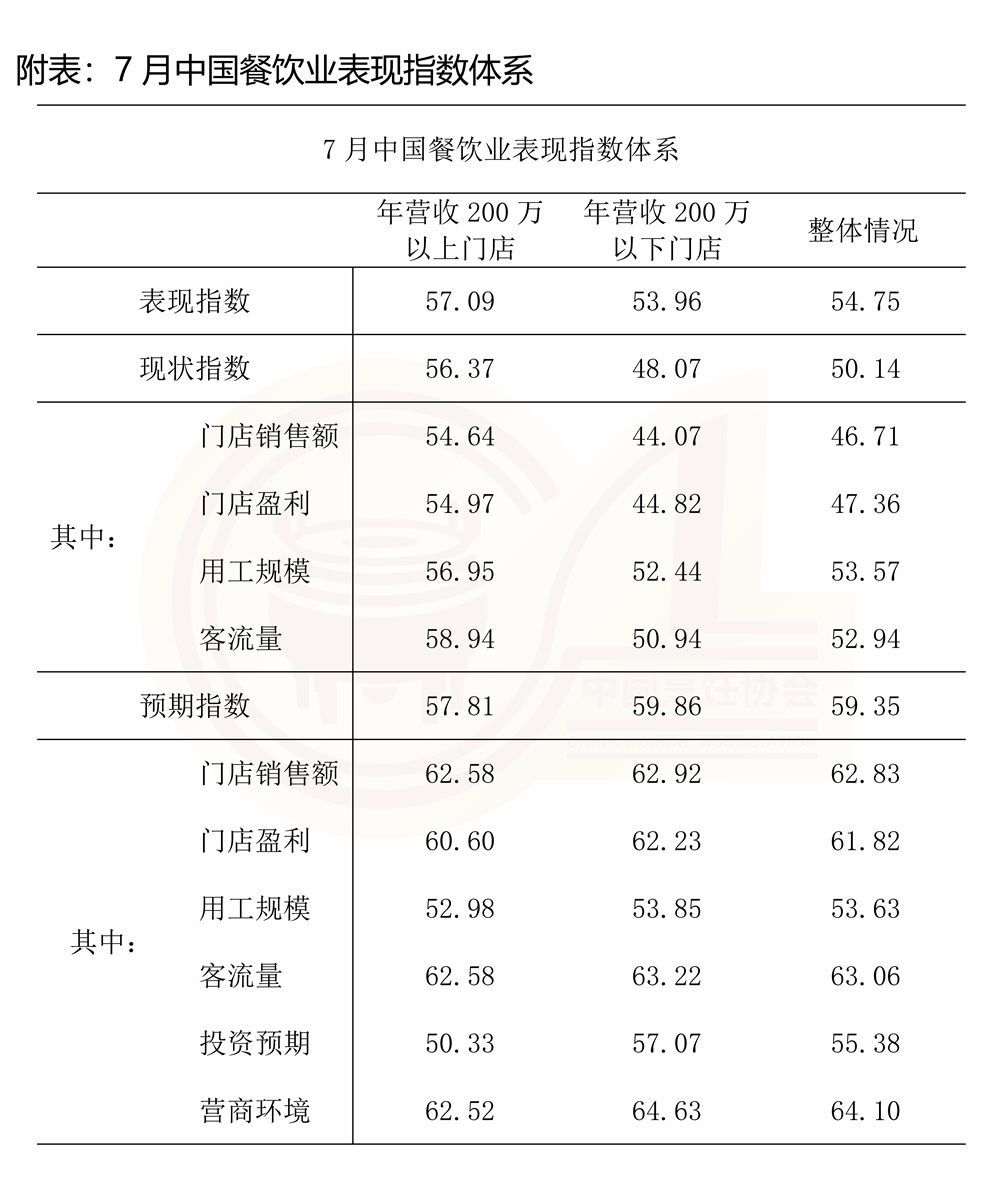 附表：7 月中国餐饮业表现指数体系

7 月中国餐饮业表现指数体系

| | | 年营收 200 万以上门店 | 年营收 200 万以下门店 | 整体情况 |
|---|---|---|---|---|
| 表现指数 | | 57.09 | 53.96 | 54.75 |
| 现状指数 | | 56.37 | 48.07 | 50.14 |
| 其中： | 门店销售额 | 54.64 | 44.07 | 46.71 |
| | 门店盈利 | 54.97 | 44.82 | 47.36 |
| | 用工规模 | 56.95 | 52.44 | 53.57 |
| | 客流量 | 58.94 | 50.94 | 52.94 |
| 预期指数 | | 57.81 | 59.86 | 59.35 |
| 其中： | 门店销售额 | 62.58 | 62.92 | 62.83 |
| | 门店盈利 | 60.60 | 62.23 | 61.82 |
| | 用工规模 | 52.98 | 53.85 | 53.63 |
| | 客流量 | 62.58 | 63.22 | 63.06 |
| | 投资预期 | 50.33 | 57.07 | 55.38 |
| | 营商环境 | 62.52 | 64.63 | 64.10 |

中国烹饪协会
CHINA CUISINE ASSOCIATION